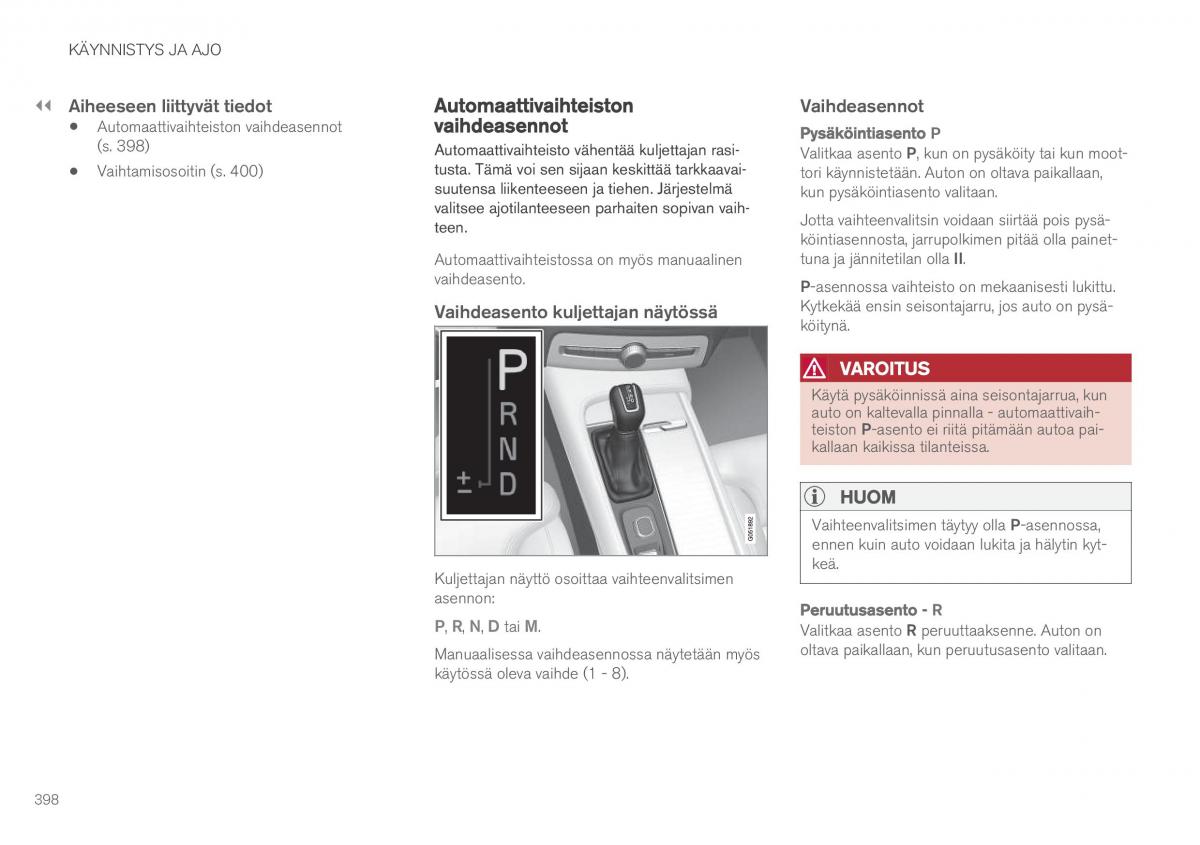 KÄYNNISTYS JA AJO

◀◀ Aiheeseen liittyvät tiedot

• Automaattivaihteiston vaihdeasennot (s. 398)

• Vaihtamisosoitin (s. 400)

Automaattivaihteiston vaihdeasennot

Automaattivaihteisto vähentää kuljettajan rasitusta. Tämä voi sen sijaan keskittää tarkkaavaisuutensa liikenteeseen ja tiehen. Järjestelmä valitsee ajotilanteeseen parhaiten sopivan vaihteen.

Automaattivaihteistossa on myös manuaalinen vaihdeasento.

Vaihdeasento kuljettajan näytössä

P
R
N
D
±

G061882

Kuljettajan näyttö osoittaa vaihteenvalitsimen asennon:

P, R, N, D tai M.

Manuaalisessa vaihdeasennossa näytetään myös käytössä oleva vaihde (1 - 8).

Vaihdeasennot

Pysäköintiasento P

Valitkaa asento P, kun on pysäköity tai kun moottori käynnistetään. Auton on oltava paikallaan, kun pysäköintiasento valitaan.

Jotta vaihteenvalitsin voidaan siirtää pois pysäköintiasennosta, jarrupolkimen pitää olla painettuna ja jännitetilan olla II.

P-asennossa vaihteisto on mekaanisesti lukittu. Kytkekää ensin seisontajarru, jos auto on pysäköitynä.

VAROITUS

Käytä pysäköinnissä aina seisontajarrua, kun auto on kaltevalla pinnalla - automaattivaihteiston P-asento ei riitä pitämään autoa paikallaan kaikissa tilanteissa.

HUOM

Vaihteenvalitsimen täytyy olla P-asennossa, ennen kuin auto voidaan lukita ja hälytin kytkeä.

Peruutusasento - R

Valitkaa asento R peruuttaaksenne. Auton on oltava paikallaan, kun peruutusasento valitaan.

398